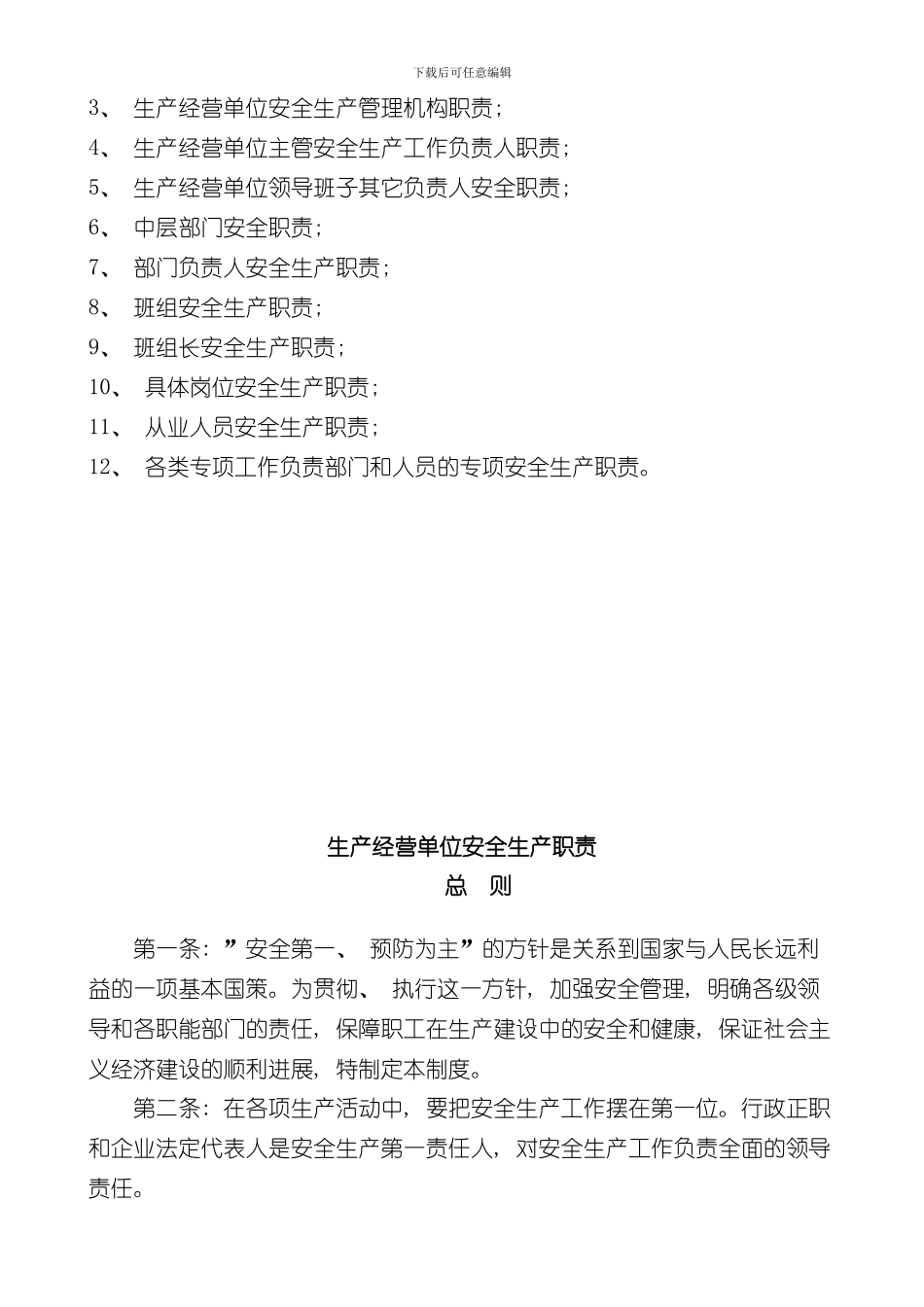 下载后可任意编辑

3、 生产经营单位安全生产管理机构职责；

4、 生产经营单位主管安全生产工作负责人职责；

5、 生产经营单位领导班子其它负责人安全职责；

6、 中层部门安全职责；

7、 部门负责人安全生产职责；

8、 班组安全生产职责；

9、 班组长安全生产职责；

10、 具体岗位安全生产职责；

11、 从业人员安全生产职责；

12、 各类专项工作负责部门和人员的专项安全生产职责。

生产经营单位安全生产职责

总 则

第一条：”安全第一、 预防为主”的方针是关系到国家与人民长远利益的一项基本国策。为贯彻、 执行这一方针，加强安全管理，明确各级领导和各职能部门的责任，保障职工在生产建设中的安全和健康，保证社会主义经济建设的顺利进展，特制定本制度。

第二条：在各项生产活动中，要把安全生产工作摆在第一位。行政正职和企业法定代表人是安全生产第一责任人，对安全生产工作负责全面的领导责任。